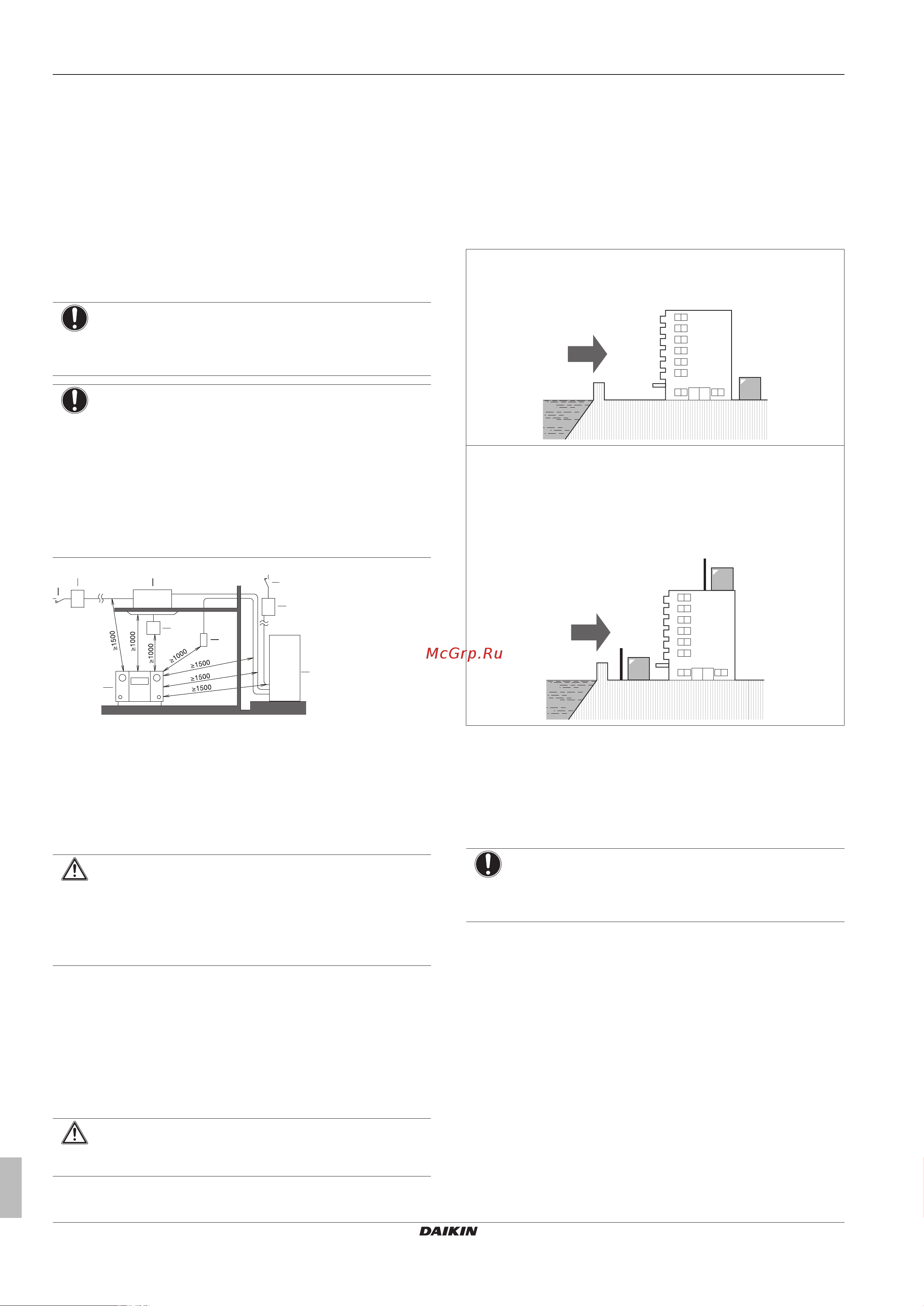 ≥1500
≥1000
≥1000
≥1000
≥1500
≥1500
≥1500

McGrp.Ru

DAIKIN